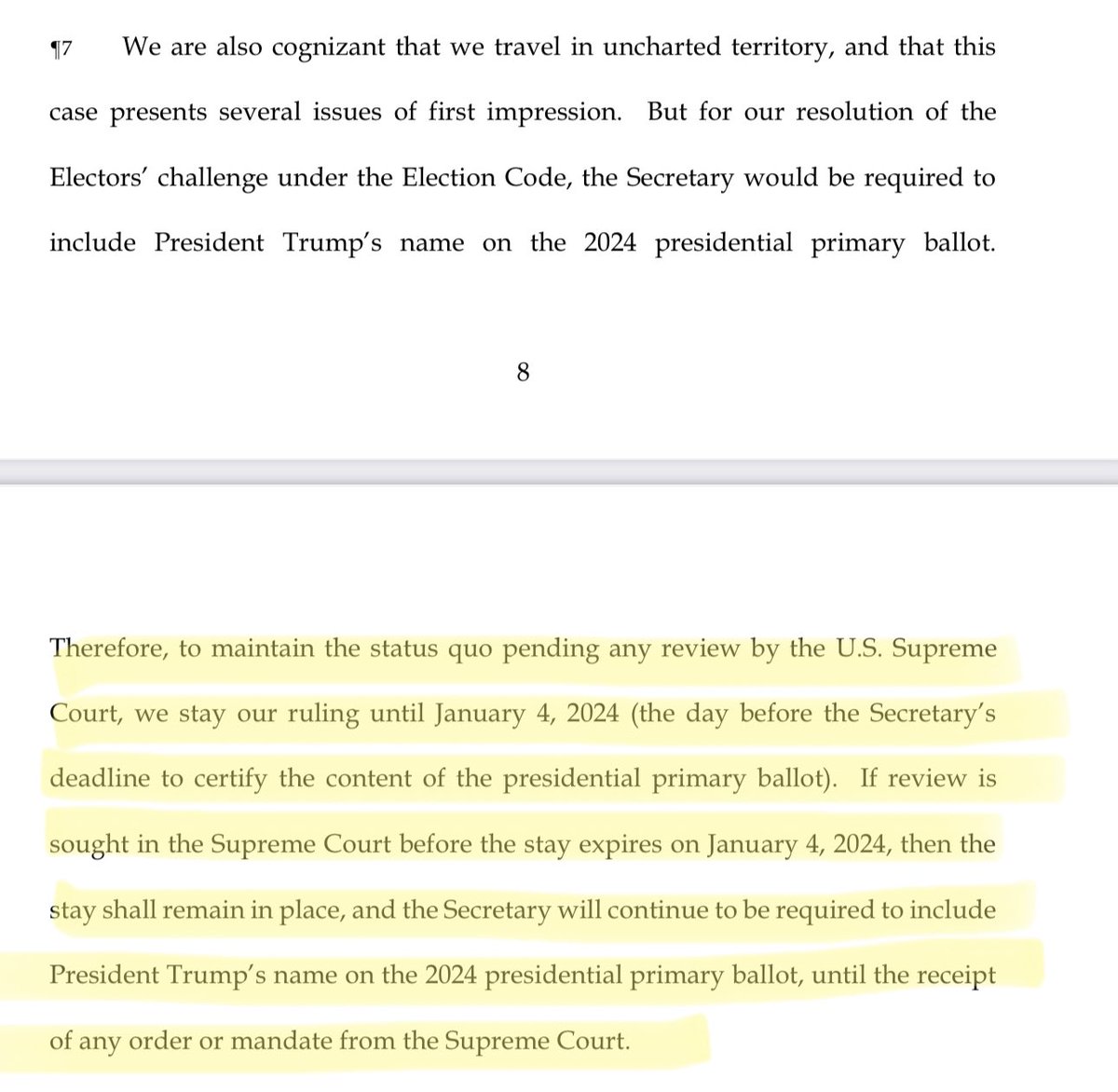 ¶7 We are also cognizant that we travel in uncharted territory, and that this case presents several issues of first impression. But for our resolution of the Electors' challenge under the Election Code, the Secretary would be required to include President Trump's name on the 2024 presidential primary ballot.

8

Therefore, to maintain the status quo pending any review by the U.S. Supreme Court, we stay our ruling until January 4, 2024 (the day before the Secretary's deadline to certify the content of the presidential primary ballot). If review is sought in the Supreme Court before the stay expires on January 4, 2024, then the stay shall remain in place, and the Secretary will continue to be required to include President Trump's name on the 2024 presidential primary ballot, until the receipt of any order or mandate from the Supreme Court.